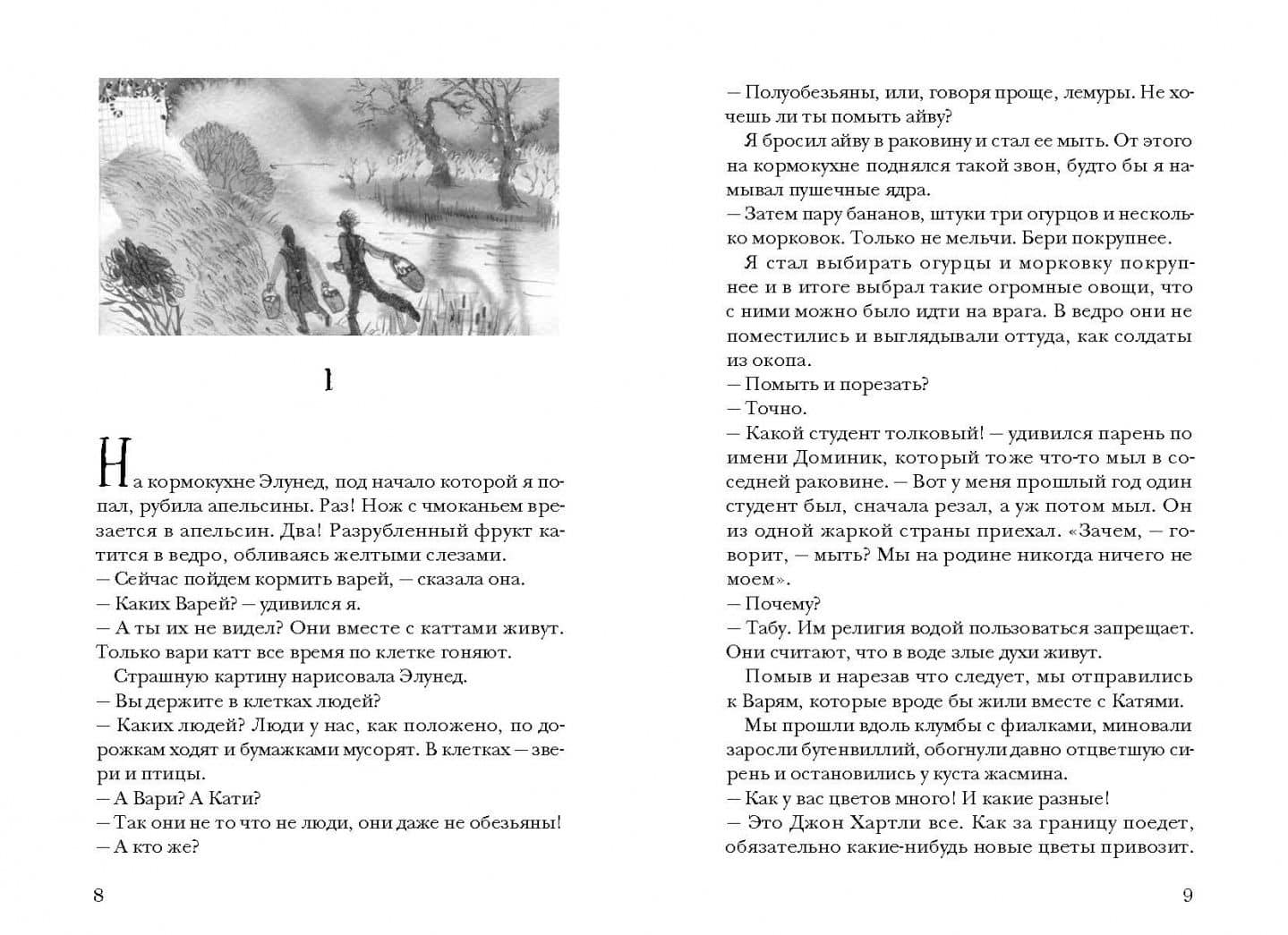 1

На кормокухне Элунед, под начало которой я попал, рубила апельсины. Раз! Нож с чмоканьем врезается в апельсин. Два! Разрубленный фрукт катится в ведро, обливаясь желтыми слезами.
— Сейчас пойдем кормить варей, — сказала она.
— Каких Варей? — удивился я.
— А ты их не видел? Они вместе с каттами живут. Только вари катт все время по клетке гоняют.
Страшную картину нарисовала Элунед.
— Вы держите в клетках людей?
— Каких людей? Люди у нас, как положено, по дорожкам ходят и бумажками мусорят. В клетках — звери и птицы.
— А Вари? А Кати?
— Так они не то что не люди, они даже не обезьяны!
— А кто же?

8

— Полуобезьяны, или, говоря проще, лемуры. Не хочешь ли ты помыть айву?
Я бросил айву в раковину и стал ее мыть. От этого на кормокухне поднялся такой звон, будто бы я намывал пушечные ядра.
— Затем пару бананов, штуки три огурцов и несколько морковок. Только не мельчи. Бери покрупнее.
Я стал выбирать огурцы и морковку покрупнее и в итоге выбрал такие огромные овощи, что с ними можно было идти на врага. В ведро они не поместились и выглядывали оттуда, как солдаты из окопа.
— Помыть и порезать?
— Точно.
— Какой студент толковый! — удивился парень по имени Доминик, который тоже что-то мыл в соседней раковине. — Вот у меня прошлый год один студент был, сначала резал, а уж потом мыл. Он из одной жаркой страны приехал. «Зачем, — говорит, — мыть? Мы на родине никогда ничего не моем».
— Почему?
— Табу. Им религия водой пользоваться запрещает. Они считают, что в воде злые духи живут.
Помыв и нарезав что следует, мы отправились к Варям, которые вроде бы жили вместе с Катями.
Мы прошли вдоль клумбы с фиалками, миновали заросли бугенвиллий, обогнули давно отцветшую сирень и остановились у куста жасмина.
— Как у вас цветов много! И какие разные!
— Это Джон Хартли все. Как за границу поедет, обязательно какие-нибудь новые цветы привозит.

9